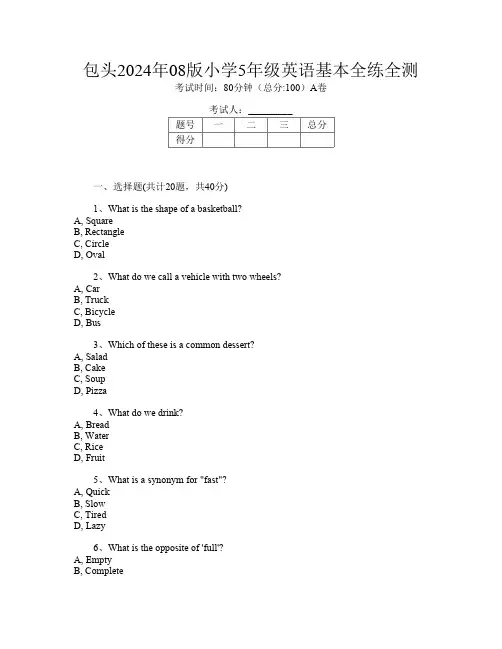 包头2024年08版小学5年级英语基本全练全测
考试时间：80分钟（总分:100）A卷

考试人：__________

| 题号 | 一 | 二 | 三 | 总分 |
|---|---|---|---|---|
| 得分 | | | | |

一、选择题(共计20题，共40分)

1、What is the shape of a basketball?
A, Square
B, Rectangle
C, Circle
D, Oval

2、What do we call a vehicle with two wheels?
A, Car
B, Truck
C, Bicycle
D, Bus

3、Which of these is a common dessert?
A, Salad
B, Cake
C, Soup
D, Pizza

4、What do we drink?
A, Bread
B, Water
C, Rice
D, Fruit

5、What is a synonym for "fast"?
A, Quick
B, Slow
C, Tired
D, Lazy

6、What is the opposite of 'full'?
A, Empty
B, Complete